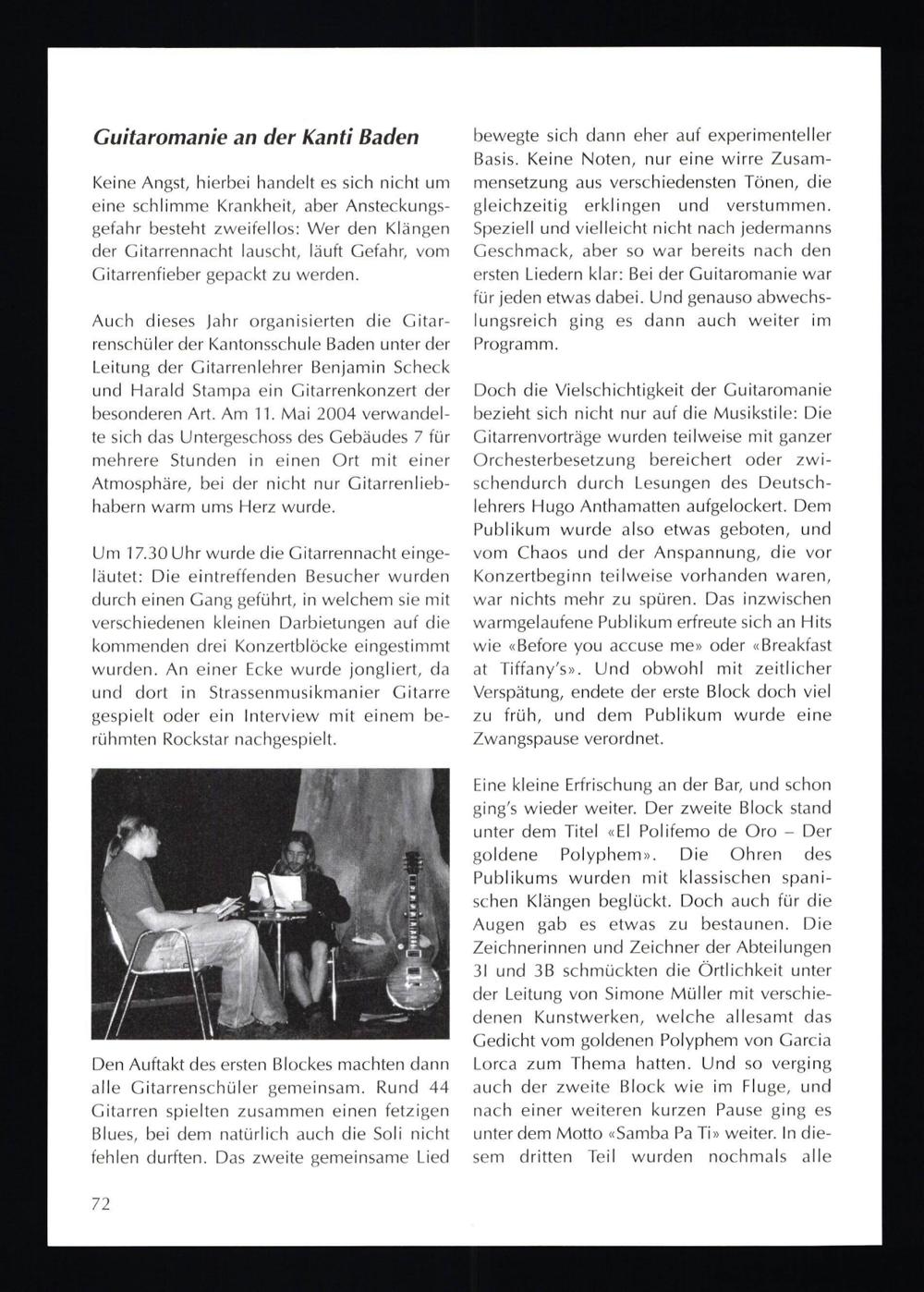 Guitaromanie an der Kanti Baden

Keine Angst, hierbei handelt es sich nicht um eine schlimme Krankheit, aber Ansteckungsgefahr besteht zweifellos: Wer den Klängen der Gitarrennacht lauscht, läuft Gefahr, vom Gitarrenfieber gepackt zu werden.

Auch dieses Jahr organisierten die Gitarrenschüler der Kantonsschule Baden unter der Leitung der Gitarrenlehrer Benjamin Scheck und Harald Stampa ein Gitarrenkonzert der besonderen Art. Am 11. Mai 2004 verwandelte sich das Untergeschoss des Gebäudes 7 für mehrere Stunden in einen Ort mit einer Atmosphäre, bei der nicht nur Gitarrenliebhabern warm ums Herz wurde.

Um 17.30 Uhr wurde die Gitarrennacht eingeläutet: Die eintreffenden Besucher wurden durch einen Gang geführt, in welchem sie mit verschiedenen kleinen Darbietungen auf die kommenden drei Konzertblöcke eingestimmt wurden. An einer Ecke wurde jongliert, da und dort in Strassenmusikmanier Gitarre gespielt oder ein Interview mit einem berühmten Rockstar nachgespielt.

Den Auftakt des ersten Blockes machten dann alle Gitarrenschüler gemeinsam. Rund 44 Gitarren spielten zusammen einen fetzigen Blues, bei dem natürlich auch die Soli nicht fehlen durften. Das zweite gemeinsame Lied bewegte sich dann eher auf experimenteller Basis. Keine Noten, nur eine wirre Zusammensetzung aus verschiedensten Tönen, die gleichzeitig erklingen und verstummen. Speziell und vielleicht nicht nach jedermanns Geschmack, aber so war bereits nach den ersten Liedern klar: Bei der Guitaromanie war für jeden etwas dabei. Und genauso abwechslungsreich ging es dann auch weiter im Programm.

Doch die Vielschichtigkeit der Guitaromanie bezieht sich nicht nur auf die Musikstile: Die Gitarrenvorträge wurden teilweise mit ganzer Orchesterbesetzung bereichert oder zwischendurch durch Lesungen des Deutschlehrers Hugo Anthamatten aufgelockert. Dem Publikum wurde also etwas geboten, und vom Chaos und der Anspannung, die vor Konzertbeginn teilweise vorhanden waren, war nichts mehr zu spüren. Das inzwischen warmgelaufene Publikum erfreute sich an Hits wie «Before you accuse me» oder «Breakfast at Tiffany's». Und obwohl mit zeitlicher Verspätung, endete der erste Block doch viel zu früh, und dem Publikum wurde eine Zwangspause verordnet.

Eine kleine Erfrischung an der Bar, und schon ging's wieder weiter. Der zweite Block stand unter dem Titel «El Polifemo de Oro – Der goldene Polyphem». Die Ohren des Publikums wurden mit klassischen spanischen Klängen beglückt. Doch auch für die Augen gab es etwas zu bestaunen. Die Zeichnerinnen und Zeichner der Abteilungen 3I und 3B schmückten die Örtlichkeit unter der Leitung von Simone Müller mit verschiedenen Kunstwerken, welche allesamt das Gedicht vom goldenen Polyphem von Garcia Lorca zum Thema hatten. Und so verging auch der zweite Block wie im Fluge, und nach einer weiteren kurzen Pause ging es unter dem Motto «Samba Pa Ti» weiter. In diesem dritten Teil wurden nochmals alle

72